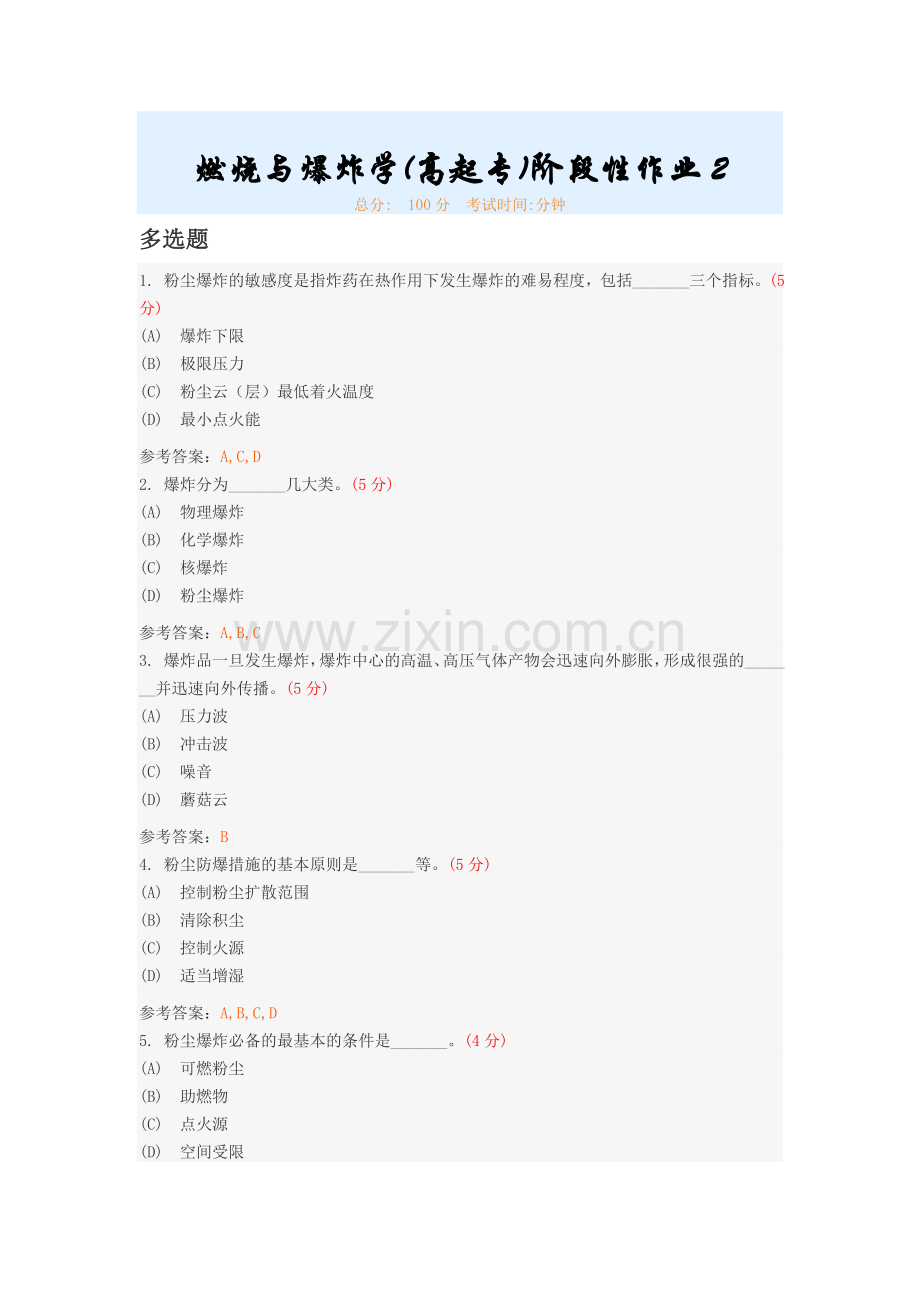 燃烧与爆炸学(高起专)阶段性作业2

总分: 100分 考试时间:分钟

多选题

1.粉尘爆炸的敏感度是指炸药在热作用下发生爆炸的难易程度，包括____三个指标。(5分)

(A) 爆炸下限
(B) 极限压力
(C) 粉尘云（层）最低着火温度
(D) 最小点火能

参考答案：A,C,D

2.爆炸分为____几大类。(5分)

(A) 物理爆炸
(B) 化学爆炸
(C) 核爆炸
(D) 粉尘爆炸

参考答案：A,B,C

3.爆炸品一旦发生爆炸，爆炸中心的高温、高压气体产物会迅速向外膨胀，形成很强的____并迅速向外传播。(5分)

(A) 压力波
(B) 冲击波
(C) 噪音
(D) 蘑菇云

参考答案：B

4.粉尘防爆措施的基本原则是____等。(5分)

(A) 控制粉尘扩散范围
(B) 清除积尘
(C) 控制火源
(D) 适当增湿

参考答案：A,B,C,D

5.粉尘爆炸必备的最基本的条件是____。(4分)

(A) 可燃粉尘
(B) 助燃物
(C) 点火源
(D) 空间受限

www.zixin.com.cn